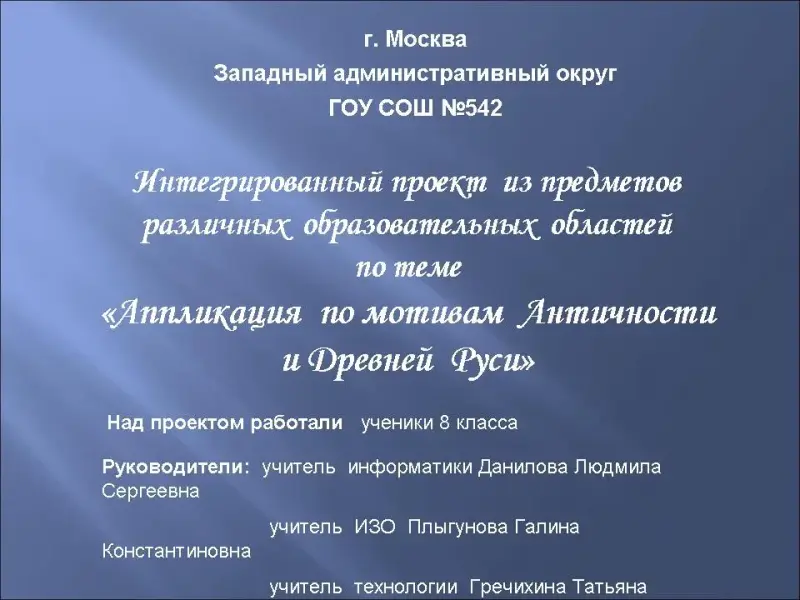 г. Москва
Западный административный округ
ГОУ СОШ №542

Интегрированный проект из предметов различных образовательных областей по теме «Аппликация по мотивам Античности и Древней Руси»

Над проектом работали ученики 8 класса

Руководители: учитель информатики Данилова Людмила Сергеевна

учитель ИЗО Плыгунова Галина Константиновна

учитель технологии Гречихина Татьяна